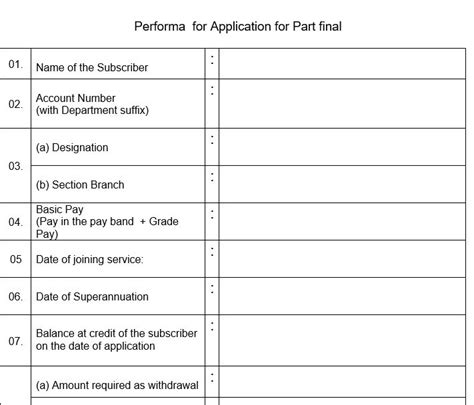 Performa for Application for Part final

| | | | |
|---|---|---|---|
| 01. | Name of the Subscriber | : | |
| 02. | Account Number (with Department suffix) | : | |
| 03. | (a) Designation | : | |
| | (b) Section Branch | : | |
| 04. | Basic Pay (Pay in the pay band + Grade Pay) | : | |
| 05 | Date of joining service: | : | |
| 06. | Date of Superannuation | : | |
| 07. | Balance at credit of the subscriber on the date of application | : | |
| | (a) Amount required as withdrawal | : | |